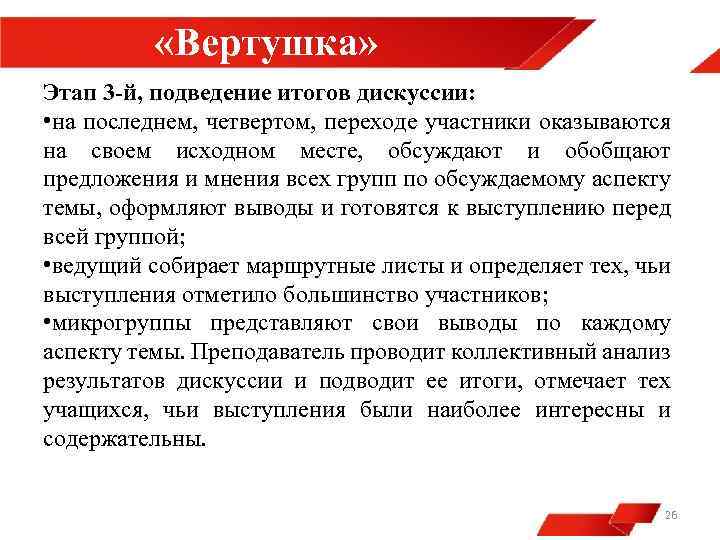 «Вертушка»

Этап 3-й, подведение итогов дискуссии:

•на последнем, четвертом, переходе участники оказываются на своем исходном месте, обсуждают и обобщают предложения и мнения всех групп по обсуждаемому аспекту темы, оформляют выводы и готовятся к выступлению перед всей группой;

•ведущий собирает маршрутные листы и определяет тех, чьи выступления отметило большинство участников;

•микрогруппы представляют свои выводы по каждому аспекту темы. Преподаватель проводит коллективный анализ результатов дискуссии и подводит ее итоги, отмечает тех учащихся, чьи выступления были наиболее интересны и содержательны.

26